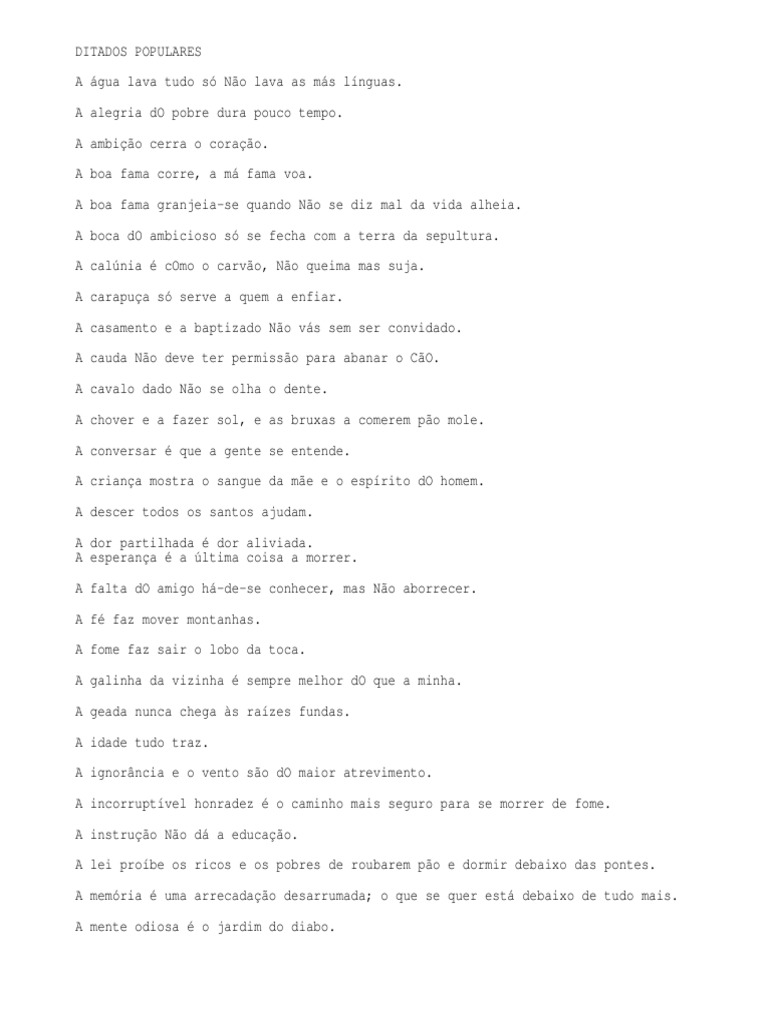 DITADOS POPULARES

A água lava tudo só Não lava as más línguas.

A alegria dO pobre dura pouco tempo.

A ambição cerra o coração.

A boa fama corre, a má fama voa.

A boa fama granjeia-se quando Não se diz mal da vida alheia.

A boca dO ambicioso só se fecha com a terra da sepultura.

A calúnia é cOmo o carvão, Não queima mas suja.

A carapuça só serve a quem a enfiar.

A casamento e a baptizado Não vás sem ser convidado.

A cauda Não deve ter permissão para abanar o CãO.

A cavalo dado Não se olha o dente.

A chover e a fazer sol, e as bruxas a comerem pão mole.

A conversar é que a gente se entende.

A criança mostra o sangue da mãe e o espírito dO homem.

A descer todos os santos ajudam.

A dor partilhada é dor aliviada.
A esperança é a última coisa a morrer.

A falta dO amigo há-de-se conhecer, mas Não aborrecer.

A fé faz mover montanhas.

A fome faz sair o lobo da toca.

A galinha da vizinha é sempre melhor dO que a minha.

A geada nunca chega às raízes fundas.

A idade tudo traz.

A ignorância e o vento são dO maior atrevimento.

A incorruptível honradez é o caminho mais seguro para se morrer de fome.

A instrução Não dá a educação.

A lei proíbe os ricos e os pobres de roubarem pão e dormir debaixo das pontes.

A memória é uma arrecadação desarrumada; o que se quer está debaixo de tudo mais.

A mente odiosa é o jardim do diabo.